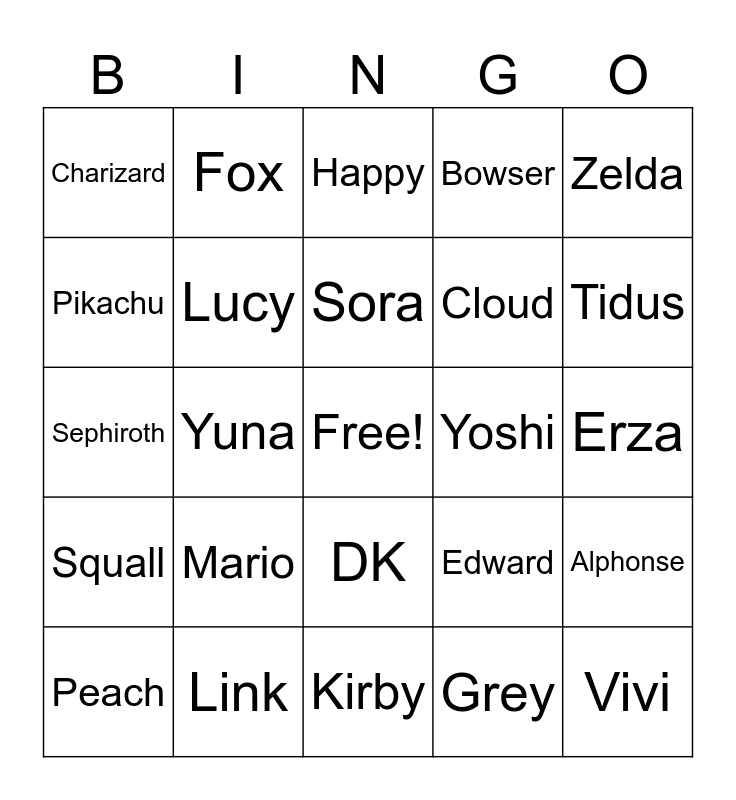 | B | I | N | G | O |
|---|---|---|---|---|
| Charizard | Fox | Happy | Bowser | Zelda |
| Pikachu | Lucy | Sora | Cloud | Tidus |
| Sephiroth | Yuna | Free! | Yoshi | Erza |
| Squall | Mario | DK | Edward | Alphonse |
| Peach | Link | Kirby | Grey | Vivi |